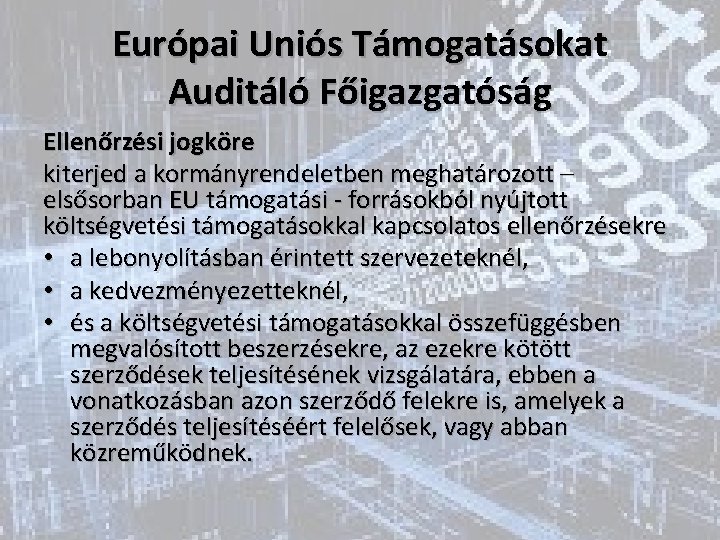 Európai Uniós Támogatásokat Auditáló Főigazgatóság

Ellenőrzési jogköre

kiterjed a kormányrendeletben meghatározott – elsősorban EU támogatási - forrásokból nyújtott költségvetési támogatásokkal kapcsolatos ellenőrzésekre

• a lebonyolításban érintett szervezeteknél,
• a kedvezményezetteknél,
• és a költségvetési támogatásokkal összefüggésben megvalósított beszerzésekre, az ezekre kötött szerződések teljesítésének vizsgálatára, ebben a vonatkozásban azon szerződő felekre is, amelyek a szerződés teljesítéséért felelősek, vagy abban közreműködnek.